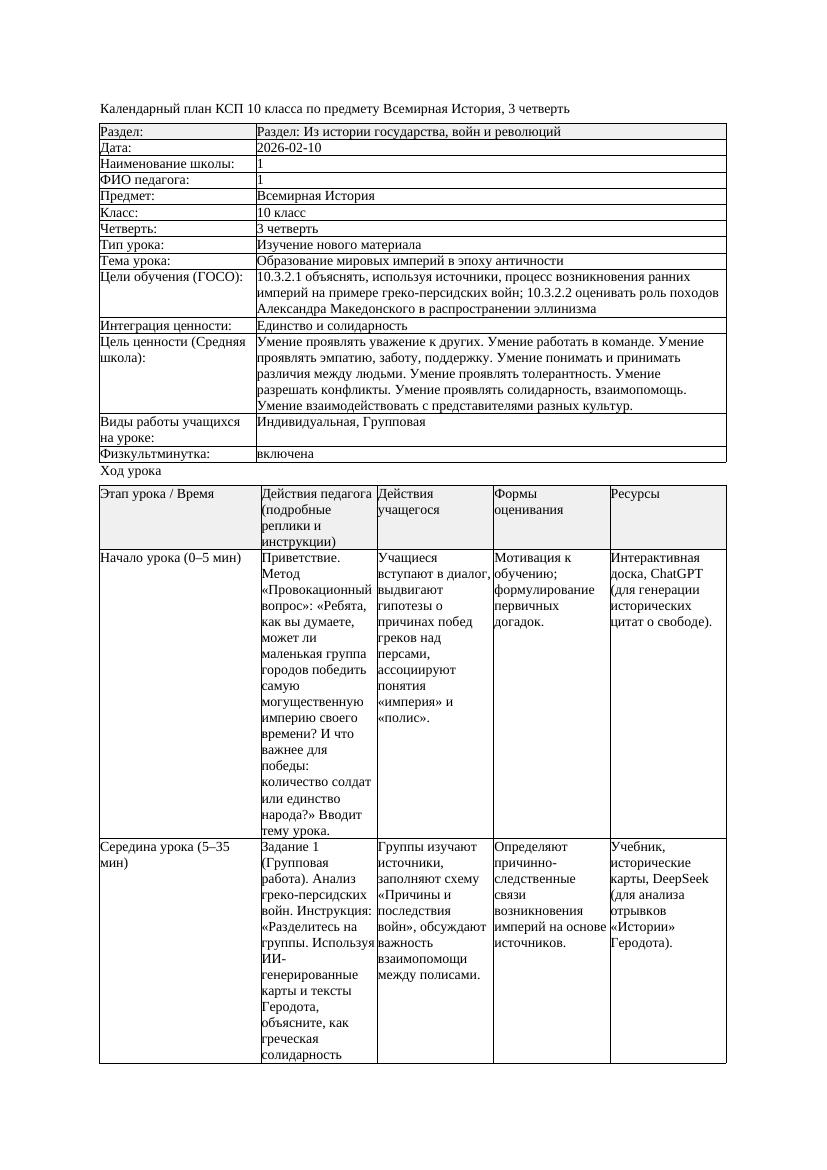 Календарный план КСП 10 класса по предмету Всемирная История, 3 четверть

| Раздел: | Раздел: Из истории государства, войн и революций |
|---|---|
| Дата: | 2026-02-10 |
| Наименование школы: | 1 |
| ФИО педагога: | 1 |
| Предмет: | Всемирная История |
| Класс: | 10 класс |
| Четверть: | 3 четверть |
| Тип урока: | Изучение нового материала |
| Тема урока: | Образование мировых империй в эпоху античности |
| Цели обучения (ГОСО): | 10.3.2.1 объяснять, используя источники, процесс возникновения ранних империй на примере греко-персидских войн; 10.3.2.2 оценивать роль походов Александра Македонского в распространении эллинизма |
| Интеграция ценности: | Единство и солидарность |
| Цель ценности (Средняя школа): | Умение проявлять уважение к других. Умение работать в команде. Умение проявлять эмпатию, заботу, поддержку. Умение понимать и принимать различия между людьми. Умение проявлять толерантность. Умение разрешать конфликты. Умение проявлять солидарность, взаимопомощь. Умение взаимодействовать с представителями разных культур. |
| Виды работы учащихся на уроке: | Индивидуальная, Групповая |
| Физкультминутка: | включена |

Ход урока

| Этап урока / Время | Действия педагога (подробные реплики и инструкции) | Действия учащегося | Формы оценивания | Ресурсы |
|---|---|---|---|---|
| Начало урока (0–5 мин) | Приветствие. Метод «Провокационный вопрос»: «Ребята, как вы думаете, может ли маленькая группа городов победить самую могущественную империю своего времени? И что важнее для победы: количество солдат или единство народа?» Вводит тему урока. | Учащиеся вступают в диалог, выдвигают гипотезы о причинах побед греков над персами, ассоциируют понятия «империя» и «полис». | Мотивация к обучению; формулирование первичных догадок. | Интерактивная доска, ChatGPT (для генерации исторических цитат о свободе). |
| Середина урока (5–35 мин) | Задание 1 (Групповая работа). Анализ греко-персидских войн. Инструкция: «Разделитесь на группы. Используя ИИ-генерированные карты и тексты Геродота, объясните, как греческая солидарность | Группы изучают источники, заполняют схему «Причины и последствия войн», обсуждают важность взаимопомощи между полисами. | Определяют причинно-следственные связи возникновения империй на основе источников. | Учебник, исторические карты, DeepSeek (для анализа отрывков «Истории» Геродота). |